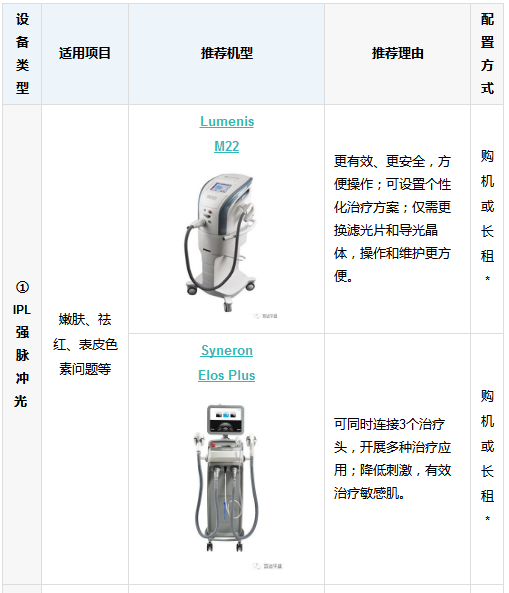 | 设备类型 | 适用项目 | 推荐机型 | 推荐理由 | 配置方式 |
|---|---|---|---|---|
| ①IPL强脉冲光 | 嫩肤、祛红、表皮色素问题等 | Lumenis M22 | 更有效、更安全，方便操作；可设置个性化治疗方案；仅需更换滤光片和导光晶体，操作和维护更方便。 | 购机或长租* |
|  |  | Syneron Elos Plus | 可同时连接3个治疗头，开展多种治疗应用；降低刺激，有效治疗敏感肌。 | 购机或长租* |